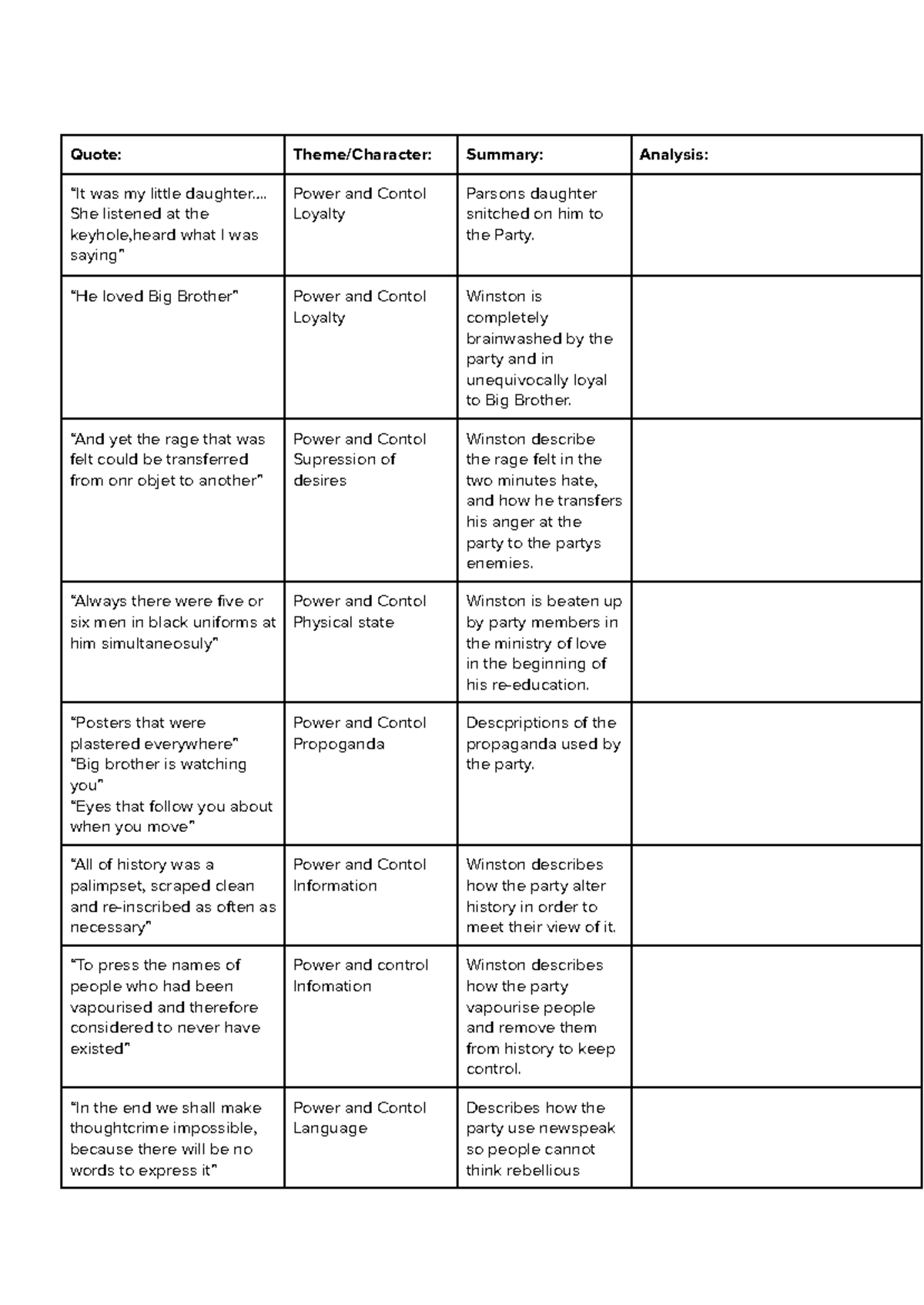 | Quote: | Theme/Character: | Summary: | Analysis: |
|---|---|---|---|
| “It was my little daughter.... She listened at the keyhole,heard what I was saying” | Power and Contol Loyalty | Parsons daughter snitched on him to the Party. | |
| “He loved Big Brother” | Power and Contol Loyalty | Winston is completely brainwashed by the party and in unequivocally loyal to Big Brother. | |
| “And yet the rage that was felt could be transferred from onr objet to another” | Power and Contol Supression of desires | Winston describe the rage felt in the two minutes hate, and how he transfers his anger at the party to the partys enemies. | |
| “Always there were five or six men in black uniforms at him simultaneosuly” | Power and Contol Physical state | Winston is beaten up by party members in the ministry of love in the beginning of his re-education. | |
| “Posters that were plastered everywhere” “Big brother is watching you” “Eyes that follow you about when you move” | Power and Contol Propoganda | Descpriptions of the propaganda used by the party. | |
| “All of history was a palimpset, scraped clean and re-inscribed as often as necessary” | Power and Contol Information | Winston describes how the party alter history in order to meet their view of it. | |
| “To press the names of people who had been vapourised and therefore considered to never have existed” | Power and control Infomation | Winston describes how the party vapourise people and remove them from history to keep control. | |
| “In the end we shall make thoughtcrime impossible, because there will be no words to express it” | Power and Contol Language | Describes how the party use newspeak so people cannot think rebellious | |